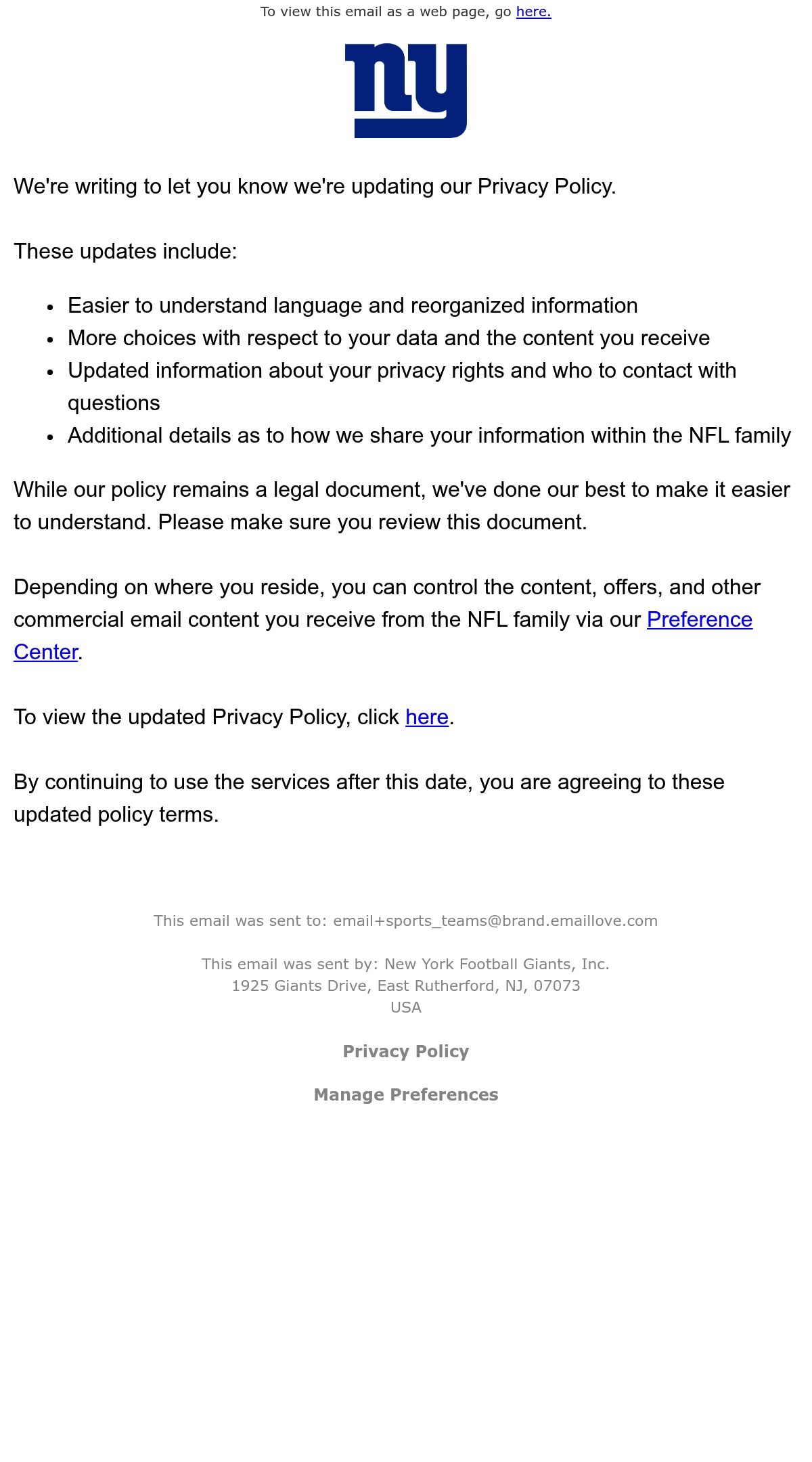 To view this email as a web page, go here.

ny

We're writing to let you know we're updating our Privacy Policy.

These updates include:

- Easier to understand language and reorganized information
- More choices with respect to your data and the content you receive
- Updated information about your privacy rights and who to contact with questions
- Additional details as to how we share your information within the NFL family

While our policy remains a legal document, we've done our best to make it easier to understand. Please make sure you review this document.

Depending on where you reside, you can control the content, offers, and other commercial email content you receive from the NFL family via our Preference Center.

To view the updated Privacy Policy, click here.

By continuing to use the services after this date, you are agreeing to these updated policy terms.

This email was sent to: email+sports_teams@brand.emaillove.com

This email was sent by: New York Football Giants, Inc.
1925 Giants Drive, East Rutherford, NJ, 07073
USA

Privacy Policy

Manage Preferences